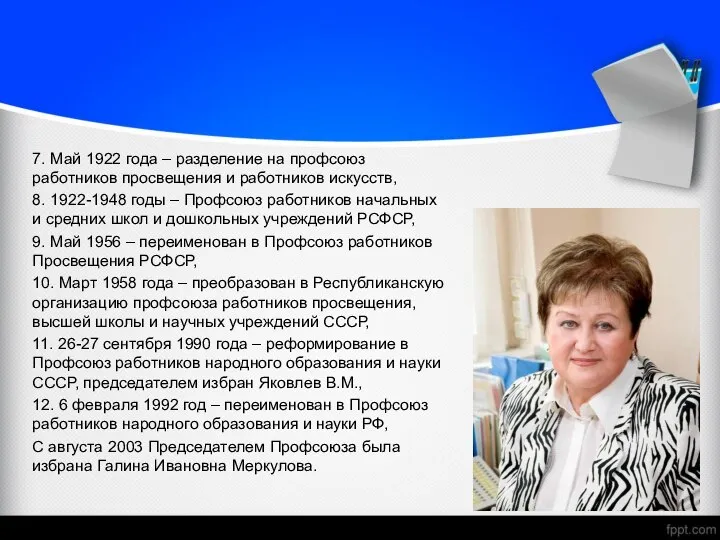 7. Май 1922 года – разделение на профсоюз работников просвещения и работников искусств,

8. 1922-1948 годы – Профсоюз работников начальных и средних школ и дошкольных учреждений РСФСР,

9. Май 1956 – переименован в Профсоюз работников Просвещения РСФСР,

10. Март 1958 года – преобразован в Республиканскую организацию профсоюза работников просвещения, высшей школы и научных учреждений СССР,

11. 26-27 сентября 1990 года – реформирование в Профсоюз работников народного образования и науки СССР, председателем избран Яковлев В.М.,

12. 6 февраля 1992 год – переименован в Профсоюз работников народного образования и науки РФ,

С августа 2003 Председателем Профсоюза была избрана Галина Ивановна Меркулова.

fppt.com